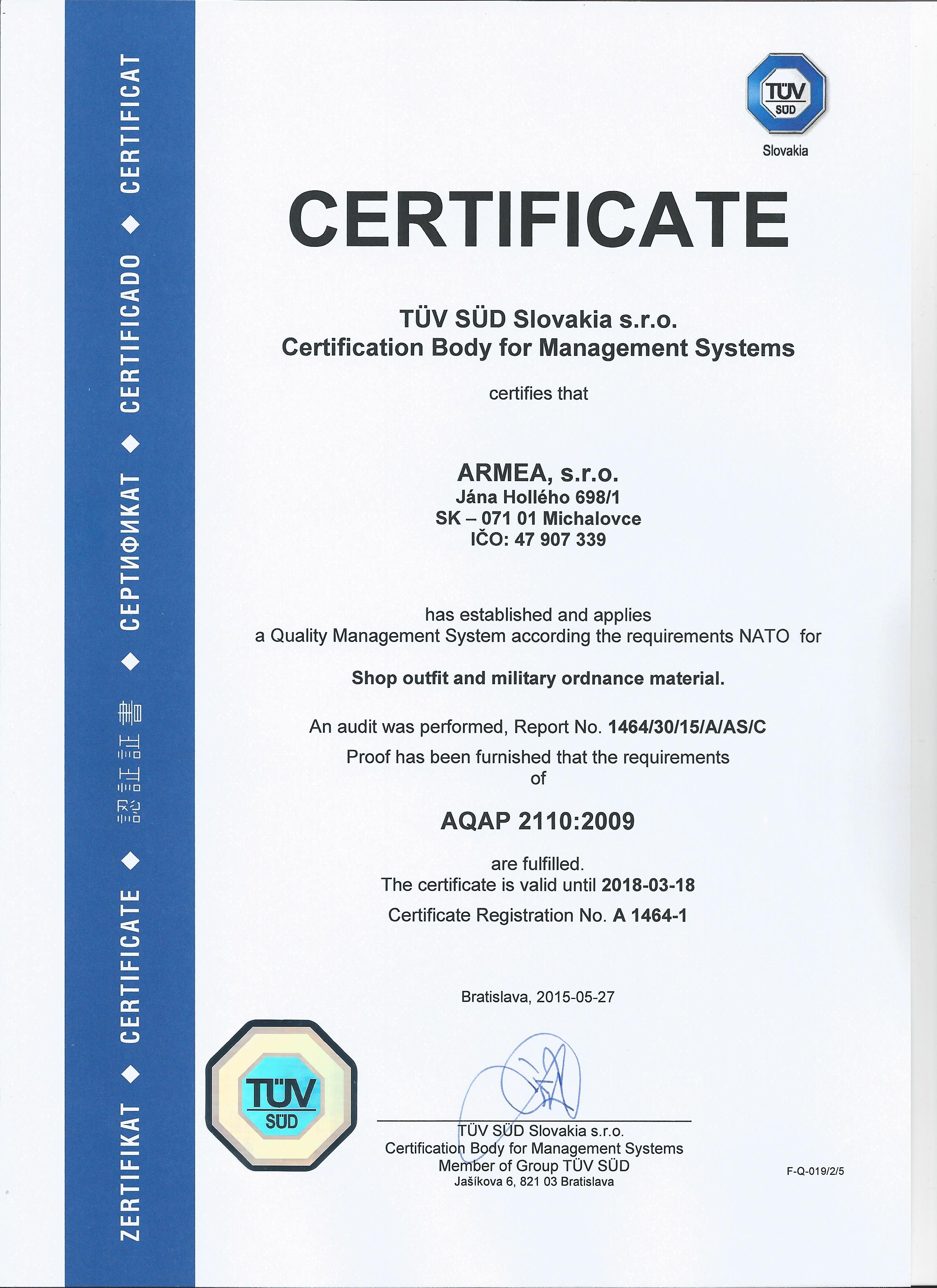 ZERTIFIKAT ◆ CERTIFICATE ◆ 認証証書 ◆ СЕРТИФИКАТ ◆ CERTIFICADO ◆ CERTIFICAT

TÜV SÜD
Slovakia

CERTIFICATE

TÜV SÜD Slovakia s.r.o.
Certification Body for Management Systems

certifies that

ARMEA, s.r.o.
Jána Hollého 698/1
SK – 071 01 Michalovce
IČO: 47 907 339

has established and applies
a Quality Management System according the requirements NATO for

Shop outfit and military ordnance material.

An audit was performed, Report No. 1464/30/15/A/AS/C
Proof has been furnished that the requirements of

AQAP 2110:2009

are fulfilled.
The certificate is valid until 2018-03-18
Certificate Registration No. A 1464-1

Bratislava, 2015-05-27

TÜV SÜD

TÜV SÜD Slovakia s.r.o.
Certification Body for Management Systems
Member of Group TÜV SÜD
Jašíkova 6, 821 03 Bratislava

F-Q-019/2/5